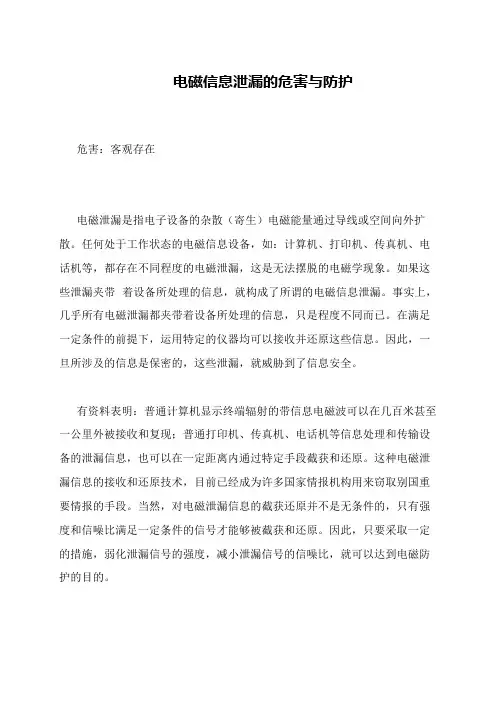 电磁信息泄漏的危害与防护

危害：客观存在

电磁泄漏是指电子设备的杂散（寄生）电磁能量通过导线或空间向外扩散。任何处于工作状态的电磁信息设备，如：计算机、打印机、传真机、电话机等，都存在不同程度的电磁泄漏，这是无法摆脱的电磁学现象。如果这些泄漏夹带 着设备所处理的信息，就构成了所谓的电磁信息泄漏。事实上，几乎所有电磁泄漏都夹带着设备所处理的信息，只是程度不同而已。在满足一定条件的前提下，运用特定的仪器均可以接收并还原这些信息。因此，一旦所涉及的信息是保密的，这些泄漏，就威胁到了信息安全。

有资料表明：普通计算机显示终端辐射的带信息电磁波可以在几百米甚至一公里外被接收和复现；普通打印机、传真机、电话机等信息处理和传输设备的泄漏信息，也可以在一定距离内通过特定手段截获和还原。这种电磁泄漏信息的接收和还原技术，目前已经成为许多国家情报机构用来窃取别国重要情报的手段。当然，对电磁泄漏信息的截获还原并不是无条件的，只有强度和信噪比满足一定条件的信号才能够被截获和还原。因此，只要采取一定的措施，弱化泄漏信号的强度，减小泄漏信号的信噪比，就可以达到电磁防护的目的。